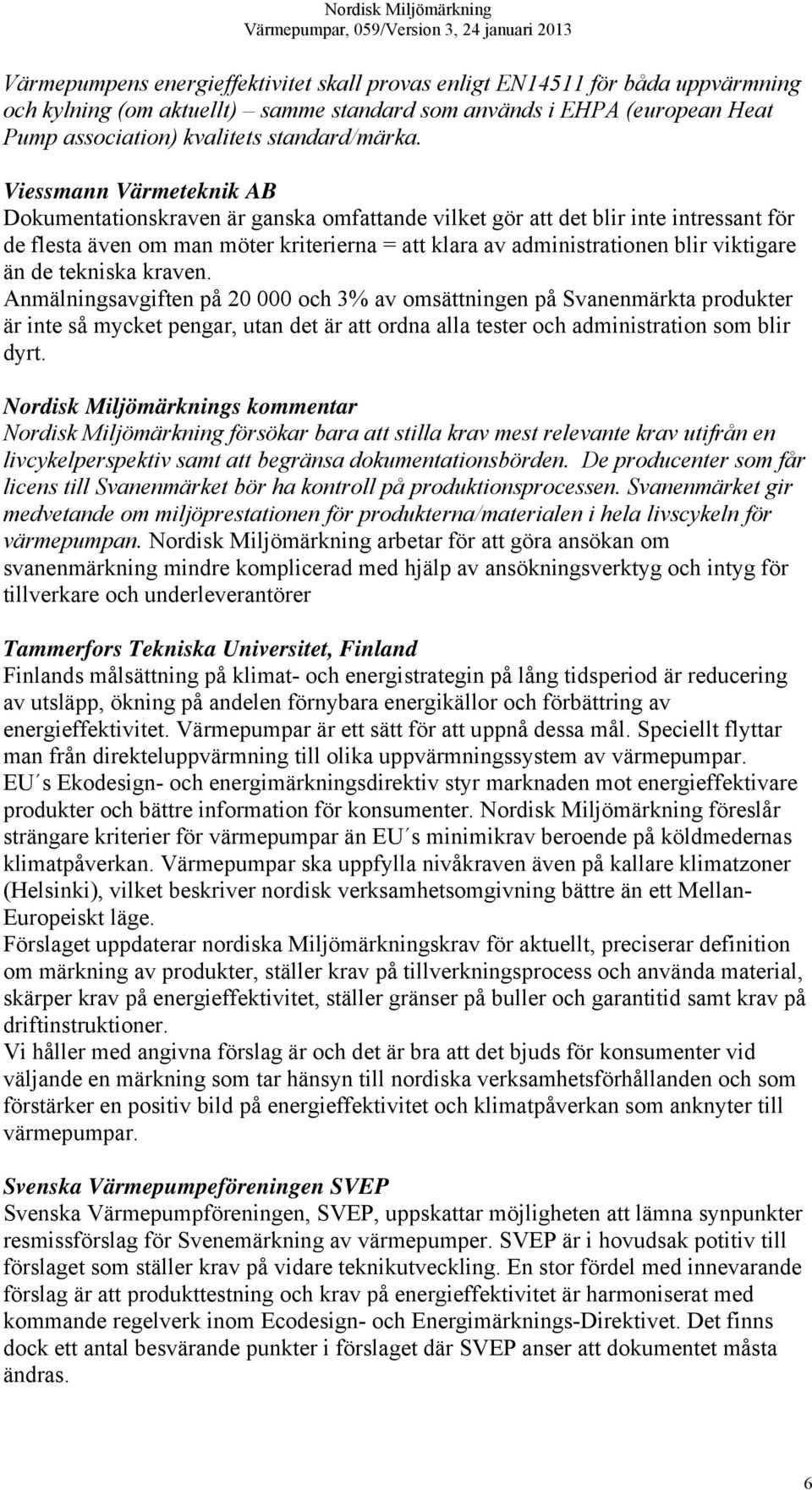 Nordisk Miljömärkning
Värmepumpar, 059/Version 3, 24 januari 2013

Värmepumpens energieffektivitet skall provas enligt EN14511 för båda uppvärmning och kylning (om aktuellt) – samme standard som används i EHPA (european Heat Pump association) kvalitets standard/märka.

Viessmann Värmeteknik AB
Dokumentationskraven är ganska omfattande vilket gör att det blir inte intressant för de flesta även om man möter kriterierna = att klara av administrationen blir viktigare än de tekniska kraven.
Anmälningsavgiften på 20 000 och 3% av omsättningen på Svanenmärkta produkter är inte så mycket pengar, utan det är att ordna alla tester och administration som blir dyrt.

Nordisk Miljömärknings kommentar
Nordisk Miljömärkning försökar bara att stilla krav mest relevante krav utifrån en livcykelperspektiv samt att begränsa dokumentationsbörden. De producenter som får licens till Svanenmärket bör ha kontroll på produktionsprocessen. Svanenmärket gir medvetande om miljöprestationen för produkterna/materialen i hela livscykeln för värmepumpan. Nordisk Miljömärkning arbetar för att göra ansökan om svanenmärkning mindre komplicerad med hjälp av ansökningsverktyg och intyg för tillverkare och underleverantörer

Tammerfors Tekniska Universitet, Finland
Finlands målsättning på klimat- och energistrategin på lång tidsperiod är reducering av utsläpp, ökning på andelen förnybara energikällor och förbättring av energieffektivitet. Värmepumpar är ett sätt för att uppnå dessa mål. Speciellt flyttar man från direkteluppvärmning till olika uppvärmningssystem av värmepumpar.
EU´s Ekodesign- och energimärkningsdirektiv styr marknaden mot energieffektivare produkter och bättre information för konsumenter. Nordisk Miljömärkning föreslår strängare kriterier för värmepumpar än EU´s minimikrav beroende på köldmedernas klimatpåverkan. Värmepumpar ska uppfylla nivåkraven även på kallare klimatzoner (Helsinki), vilket beskriver nordisk verksamhetsomgivning bättre än ett Mellan-Europeiskt läge.
Förslaget uppdaterar nordiska Miljömärkningskrav för aktuellt, preciserar definition om märkning av produkter, ställer krav på tillverkningsprocess och använda material, skärper krav på energieffektivitet, ställer gränser på buller och garantitid samt krav på driftinstruktioner.
Vi håller med angivna förslag är och det är bra att det bjuds för konsumenter vid väljande en märkning som tar hänsyn till nordiska verksamhetsförhållanden och som förstärker en positiv bild på energieffektivitet och klimatpåverkan som anknyter till värmepumpar.

Svenska Värmepumpeföreningen SVEP
Svenska Värmepumpföreningen, SVEP, uppskattar möjligheten att lämna synpunkter resmissförslag för Svenemärkning av värmepumper. SVEP är i hovudsak potitiv till förslaget som ställer krav på vidare teknikutveckling. En stor fördel med innevarande förslag är att produkttestning och krav på energieffektivitet är harmoniserat med kommande regelverk inom Ecodesign- och Energimärknings-Direktivet. Det finns dock ett antal besvärande punkter i förslaget där SVEP anser att dokumentet måsta ändras.

6